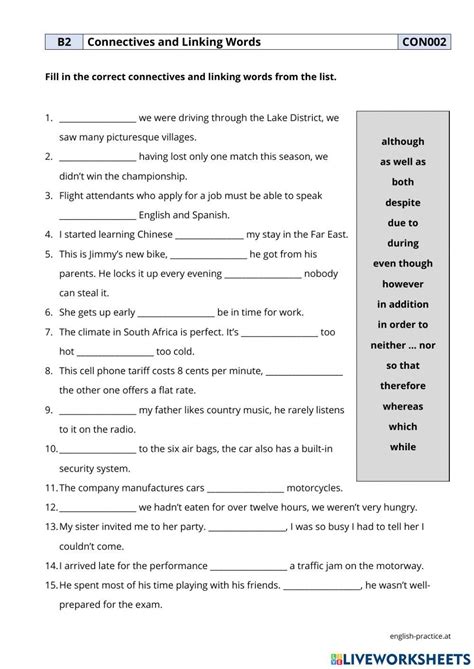 | B2 | Connectives and Linking Words | CON002 |
|---|---|---|

Fill in the correct connectives and linking words from the list.

1. ________________ we were driving through the Lake District, we saw many picturesque villages.
2. ________________ having lost only one match this season, we didn't win the championship.
3. Flight attendants who apply for a job must be able to speak ________________ English and Spanish.
4. I started learning Chinese ______________ my stay in the Far East.
5. This is Jimmy's new bike, ________________ he got from his parents. He locks it up every evening ________________ nobody can steal it.
6. She gets up early ________________ be in time for work.
7. The climate in South Africa is perfect. It's ________________ too hot ________________ too cold.
8. This cell phone tariff costs 8 cents per minute, ________________ the other one offers a flat rate.
9. ________________ my father likes country music, he rarely listens to it on the radio.
10. ________________ to the six air bags, the car also has a built-in security system.
11. The company manufactures cars ________________ motorcycles.
12. ________________ we hadn't eaten for over twelve hours, we weren't very hungry.
13. My sister invited me to her party. ________________, I was so busy I had to tell her I couldn't come.
14. I arrived late for the performance ________________ a traffic jam on the motorway.
15. He spent most of his time playing with his friends. ________________, he wasn't well-prepared for the exam.

although
as well as
both
despite
due to
during
even though
however
in addition
in order to
neither ... nor
so that
therefore
whereas
which
while

english-practice.at

LIVEWORKSHEETS